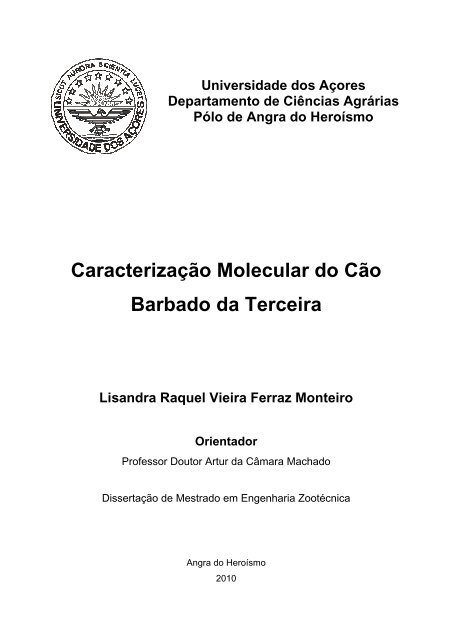 SICUT AURORA SCIENTIA LUCET
UNIVERSIDADE DOS AÇORES

Universidade dos Açores
Departamento de Ciências Agrárias
Pólo de Angra do Heroísmo

Caracterização Molecular do Cão Barbado da Terceira

Lisandra Raquel Vieira Ferraz Monteiro

Orientador
Professor Doutor Artur da Câmara Machado

Dissertação de Mestrado em Engenharia Zootécnica

Angra do Heroísmo
2010